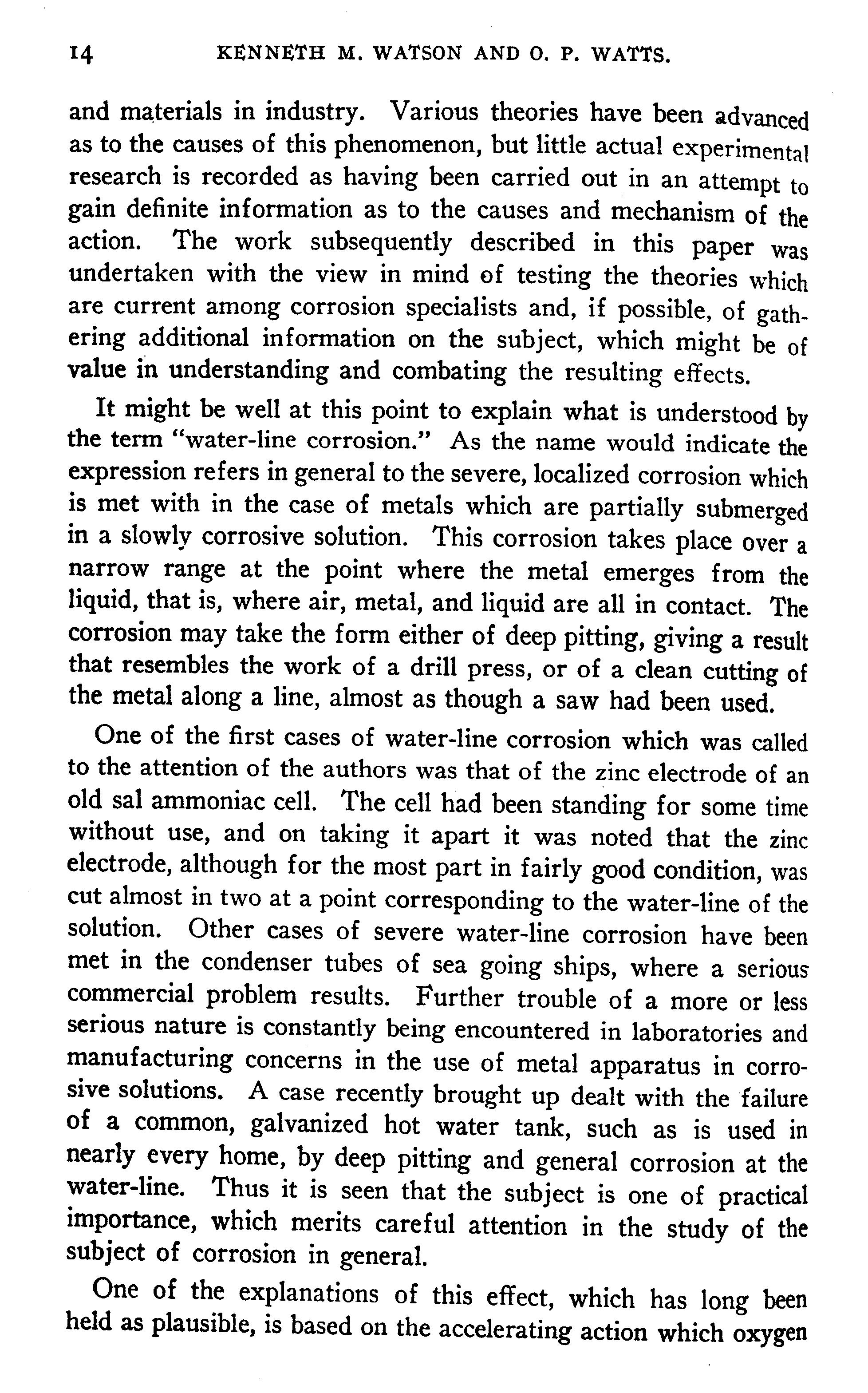 14 KENNETH M. WATSON AND O. P. WATTS.

and materials in industry. Various theories have been advanced as to the causes of this phenomenon, but little actual experimental research is recorded as having been carried out in an attempt to gain definite information as to the causes and mechanism of the action. The work subsequently described in this paper was undertaken with the view in mind of testing the theories which are current among corrosion specialists and, if possible, of gathering additional information on the subject, which might be of value in understanding and combating the resulting effects.

It might be well at this point to explain what is understood by the term "water-line corrosion." As the name would indicate the expression refers in general to the severe, localized corrosion which is met with in the case of metals which are partially submerged in a slowly corrosive solution. This corrosion takes place over a narrow range at the point where the metal emerges from the liquid, that is, where air, metal, and liquid are all in contact. The corrosion may take the form either of deep pitting, giving a result that resembles the work of a drill press, or of a clean cutting of the metal along a line, almost as though a saw had been used.

One of the first cases of water-line corrosion which was called to the attention of the authors was that of the zinc electrode of an old sal ammoniac cell. The cell had been standing for some time without use, and on taking it apart it was noted that the zinc electrode, although for the most part in fairly good condition, was cut almost in two at a point corresponding to the water-line of the solution. Other cases of severe water-line corrosion have been met in the condenser tubes of sea going ships, where a serious commercial problem results. Further trouble of a more or less serious nature is constantly being encountered in laboratories and manufacturing concerns in the use of metal apparatus in corrosive solutions. A case recently brought up dealt with the failure of a common, galvanized hot water tank, such as is used in nearly every home, by deep pitting and general corrosion at the water-line. Thus it is seen that the subject is one of practical importance, which merits careful attention in the study of the subject of corrosion in general.

One of the explanations of this effect, which has long been held as plausible, is based on the accelerating action which oxygen